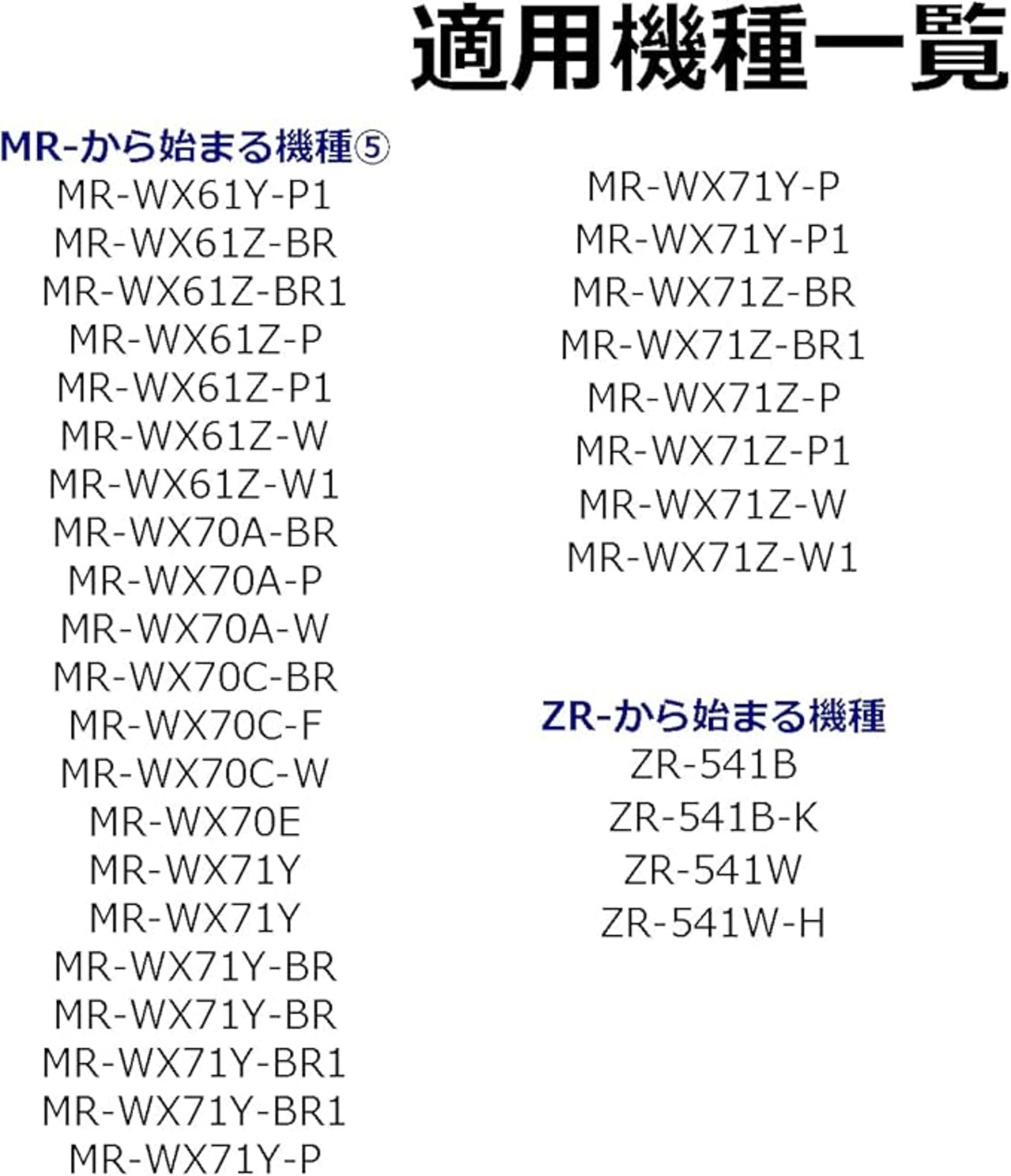 適用機種一覧

MR-から始まる機種⑤
MR-WX61Y-P1
MR-WX61Z-BR
MR-WX61Z-BR1
MR-WX61Z-P
MR-WX61Z-P1
MR-WX61Z-W
MR-WX61Z-W1
MR-WX70A-BR
MR-WX70A-P
MR-WX70A-W
MR-WX70C-BR
MR-WX70C-F
MR-WX70C-W
MR-WX70E
MR-WX71Y
MR-WX71Y
MR-WX71Y-BR
MR-WX71Y-BR
MR-WX71Y-BR1
MR-WX71Y-BR1
MR-WX71Y-P

MR-WX71Y-P
MR-WX71Y-P1
MR-WX71Z-BR
MR-WX71Z-BR1
MR-WX71Z-P
MR-WX71Z-P1
MR-WX71Z-W
MR-WX71Z-W1

ZR-から始まる機種
ZR-541B
ZR-541B-K
ZR-541W
ZR-541W-H